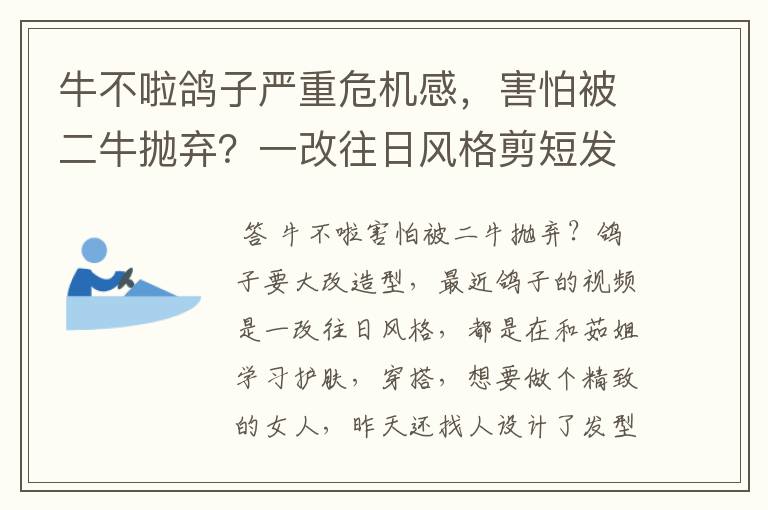 牛不啦鸽子严重危机感，害怕被二牛抛弃？一改往日风格剪短发

答 牛不啦害怕被二牛抛弃？鸽子要大改造型，最近鸽子的视频是一改往日风格，都是在和茹姐学习护肤，穿搭，想要做个精致的女人，昨天还找人设计了发型